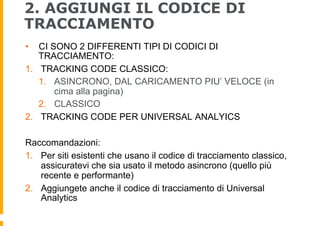 2. AGGIUNGI IL CODICE DI TRACCIAMENTO

• CI SONO 2 DIFFERENTI TIPI DI CODICI DI TRACCIAMENTO:

1. TRACKING CODE CLASSICO:
   1. ASINCRONO, DAL CARICAMENTO PIU' VELOCE (in cima alla pagina)
   2. CLASSICO
2. TRACKING CODE PER UNIVERSAL ANALYICS

Raccomandazioni:

1. Per siti esistenti che usano il codice di tracciamento classico, assicuratevi che sia usato il metodo asincrono (quello più recente e performante)
2. Aggiungete anche il codice di tracciamento di Universal Analytics